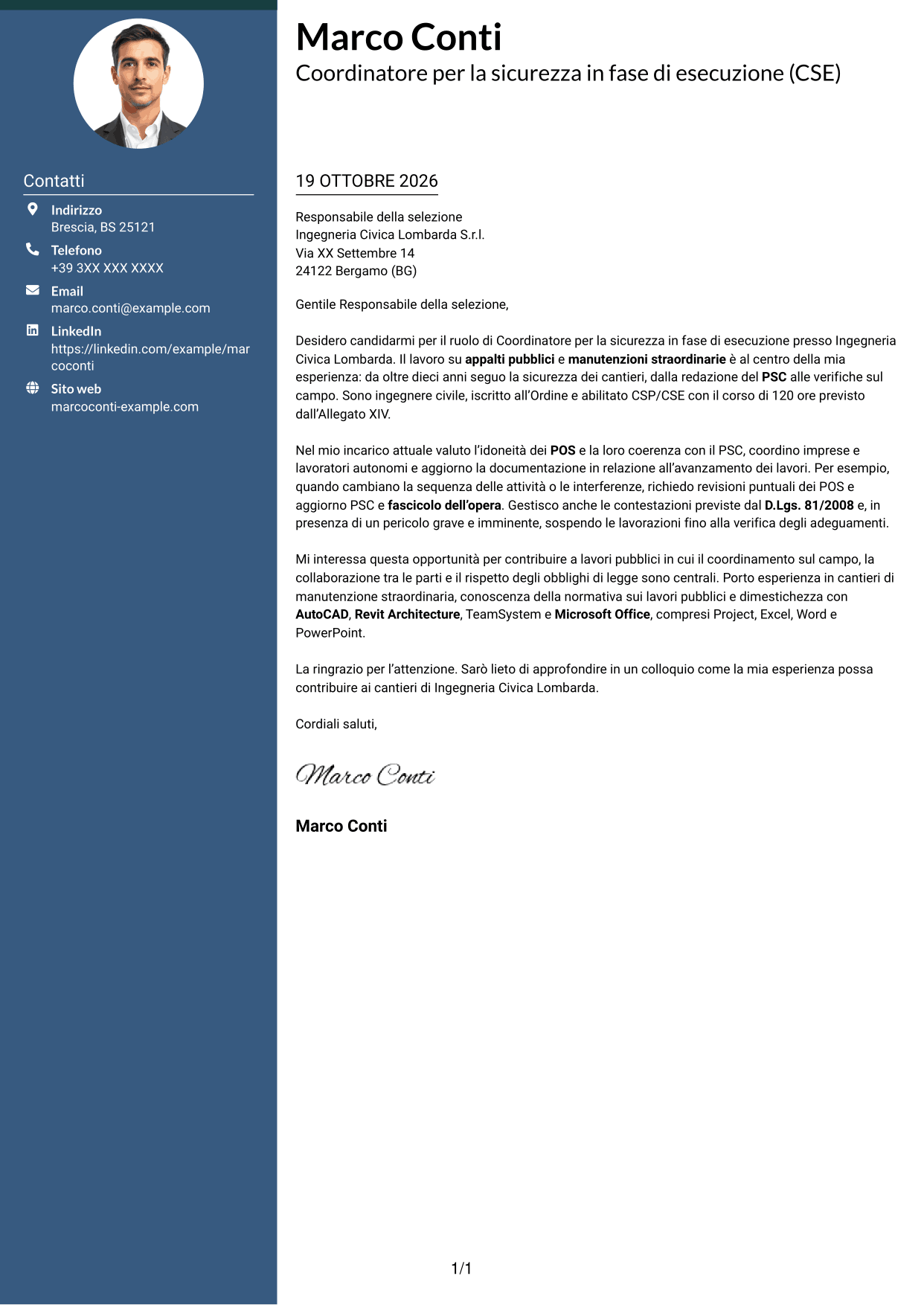 Contatti

Indirizzo
Brescia, BS 25121

Telefono
+39 3XX XXX XXXX

Email
marco.conti@example.com

LinkedIn
https://linkedin.com/example/marcoconti

Sito web
marcoconti-example.com

Marco Conti
Coordinatore per la sicurezza in fase di esecuzione (CSE)

19 OTTOBRE 2026

Responsabile della selezione
Ingegneria Civica Lombarda S.r.l.
Via XX Settembre 14
24122 Bergamo (BG)

Gentile Responsabile della selezione,

Desidero candidarmi per il ruolo di Coordinatore per la sicurezza in fase di esecuzione presso Ingegneria Civica Lombarda. Il lavoro su appalti pubblici e manutenzioni straordinarie è al centro della mia esperienza: da oltre dieci anni seguo la sicurezza dei cantieri, dalla redazione del PSC alle verifiche sul campo. Sono ingegnere civile, iscritto all'Ordine e abilitato CSP/CSE con il corso di 120 ore previsto dall'Allegato XIV.

Nel mio incarico attuale valuto l'idoneità dei POS e la loro coerenza con il PSC, coordino imprese e lavoratori autonomi e aggiorno la documentazione in relazione all'avanzamento dei lavori. Per esempio, quando cambiano la sequenza delle attività o le interferenze, richiedo revisioni puntuali dei POS e aggiorno PSC e fascicolo dell'opera. Gestisco anche le contestazioni previste dal D.Lgs. 81/2008 e, in presenza di un pericolo grave e imminente, sospendo le lavorazioni fino alla verifica degli adeguamenti.

Mi interessa questa opportunità per contribuire a lavori pubblici in cui il coordinamento sul campo, la collaborazione tra le parti e il rispetto degli obblighi di legge sono centrali. Porto esperienza in cantieri di manutenzione straordinaria, conoscenza della normativa sui lavori pubblici e dimestichezza con AutoCAD, Revit Architecture, TeamSystem e Microsoft Office, compresi Project, Excel, Word e PowerPoint.

La ringrazio per l'attenzione. Sarò lieto di approfondire in un colloquio come la mia esperienza possa contribuire ai cantieri di Ingegneria Civica Lombarda.

Cordiali saluti,

Marco Conti

Marco Conti

1/1